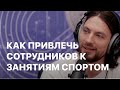 КАК ПРИВЛЕЧЬ СОТРУДНИКОВ К ЗАНЯТИЯМ СПОРТОМ